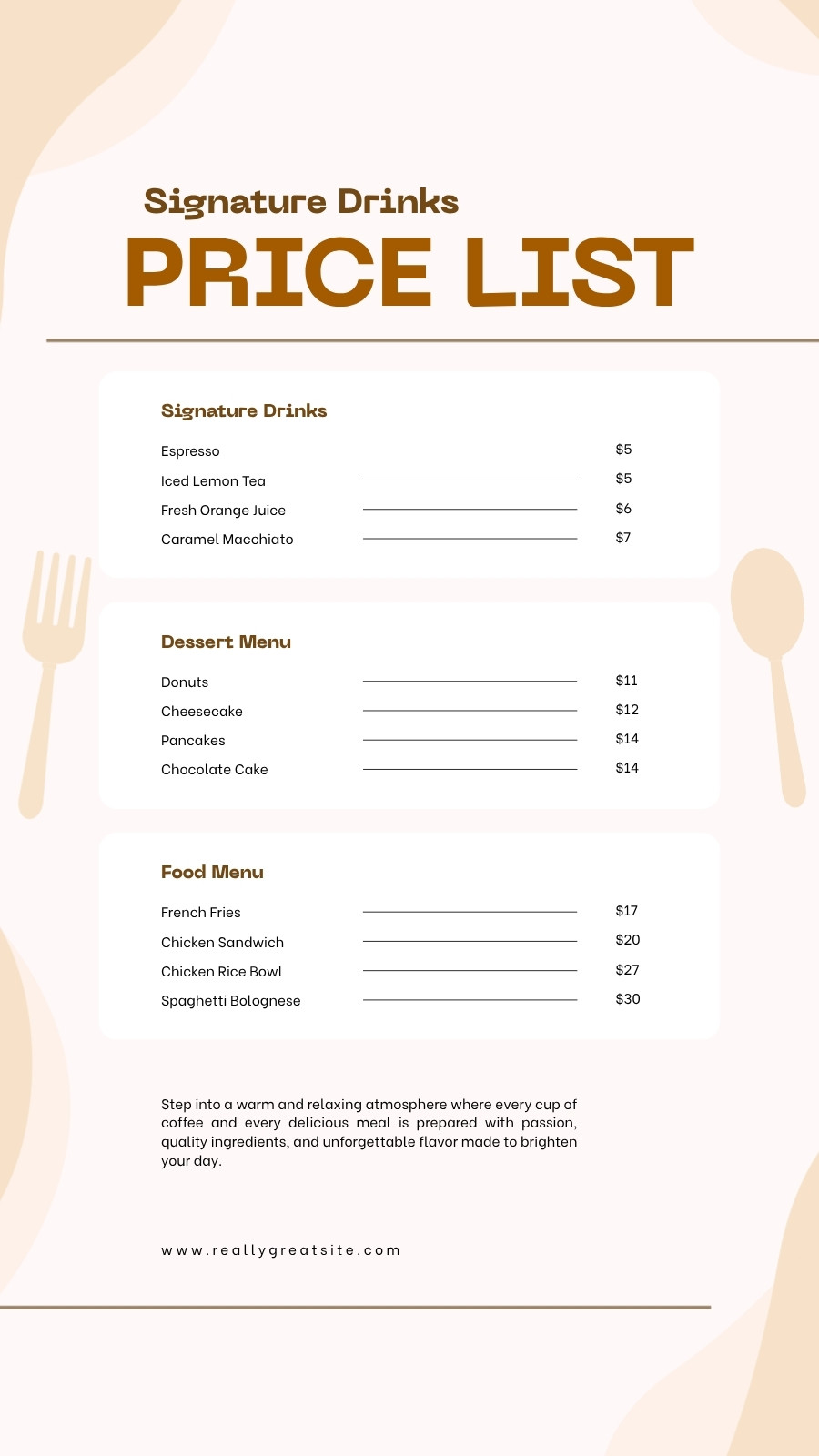 Signature Drinks
PRICE LIST

Signature Drinks

Espresso $5
Iced Lemon Tea $5
Fresh Orange Juice $6
Caramel Macchiato $7

Dessert Menu

Donuts $11
Cheesecake $12
Pancakes $14
Chocolate Cake $14

Food Menu

French Fries $17
Chicken Sandwich $20
Chicken Rice Bowl $27
Spaghetti Bolognese $30

Step into a warm and relaxing atmosphere where every cup of coffee and every delicious meal is prepared with passion, quality ingredients, and unforgettable flavor made to brighten your day.

www.reallygreatsite.com